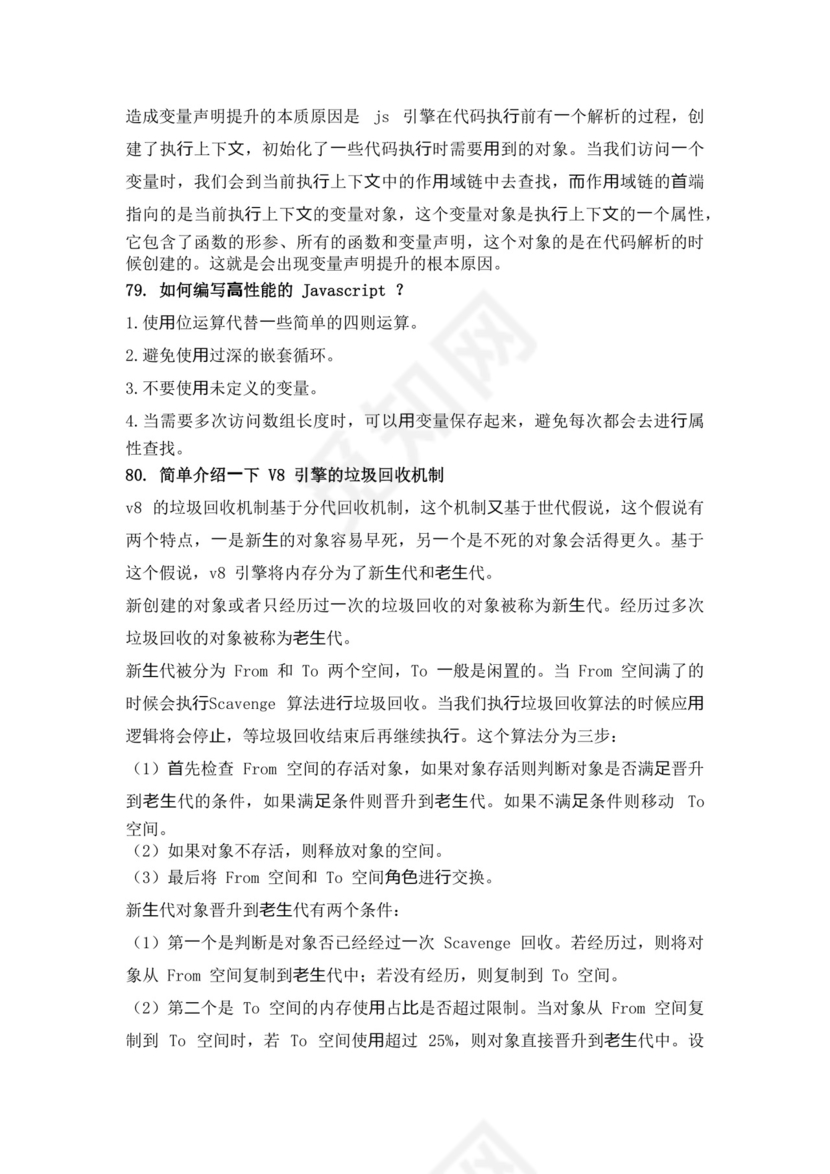 造成变量声明提升的本质原因是 js 引擎在代码执行前有一个解析的过程，创建了执行上下文，初始化了一些代码执行时需要用到的对象。当我们访问一个变量时，我们会到当前执行上下文中的作用域链中去查找，而作用域链的首端指向的是当前执行上下文的变量对象，这个变量对象是执行上下文的一个属性，它包含了函数的形参、所有的函数和变量声明，这个对象的是在代码解析的时候创建的。这就是会出现变量声明提升的根本原因。

79. 如何编写高性能的 Javascript ?

1.使用位运算代替一些简单的四则运算。

2.避免使用过深的嵌套循环。

3.不要使用未定义的变量。

4.当需要多次访问数组长度时，可以用变量保存起来，避免每次都会去进行属性查找。

80. 简单介绍一下 V8 引擎的垃圾回收机制

v8 的垃圾回收机制基于分代回收机制，这个机制又基于世代假说，这个假说有两个特点，一是新生的对象容易早死，另一个是不死的对象会活得更久。基于这个假说，v8 引擎将内存分为了新生代和老生代。

新创建的对象或者只经历过一次的垃圾回收的对象被称为新生代。经历过多次垃圾回收的对象被称为老生代。

新生代被分为 From 和 To 两个空间，To 一般是闲置的。当 From 空间满了的时候会执行Scavenge 算法进行垃圾回收。当我们执行垃圾回收算法的时候应用逻辑将会停止，等垃圾回收结束后再继续执行。这个算法分为三步：

（1）首先检查 From 空间的存活对象，如果对象存活则判断对象是否满足晋升到老生代的条件，如果满足条件则晋升到老生代。如果不满足条件则移动 To 空间。

（2）如果对象不存活，则释放对象的空间。

（3）最后将 From 空间和 To 空间角色进行交换。

新生代对象晋升到老生代有两个条件：

（1）第一个是判断是对象否已经经过一次 Scavenge 回收。若经历过，则将对象从 From 空间复制到老生代中；若没有经历，则复制到 To 空间。

（2）第二个是 To 空间的内存使用占比是否超过限制。当对象从 From 空间复制到 To 空间时，若 To 空间使用超过 25%，则对象直接晋升到老生代中。设